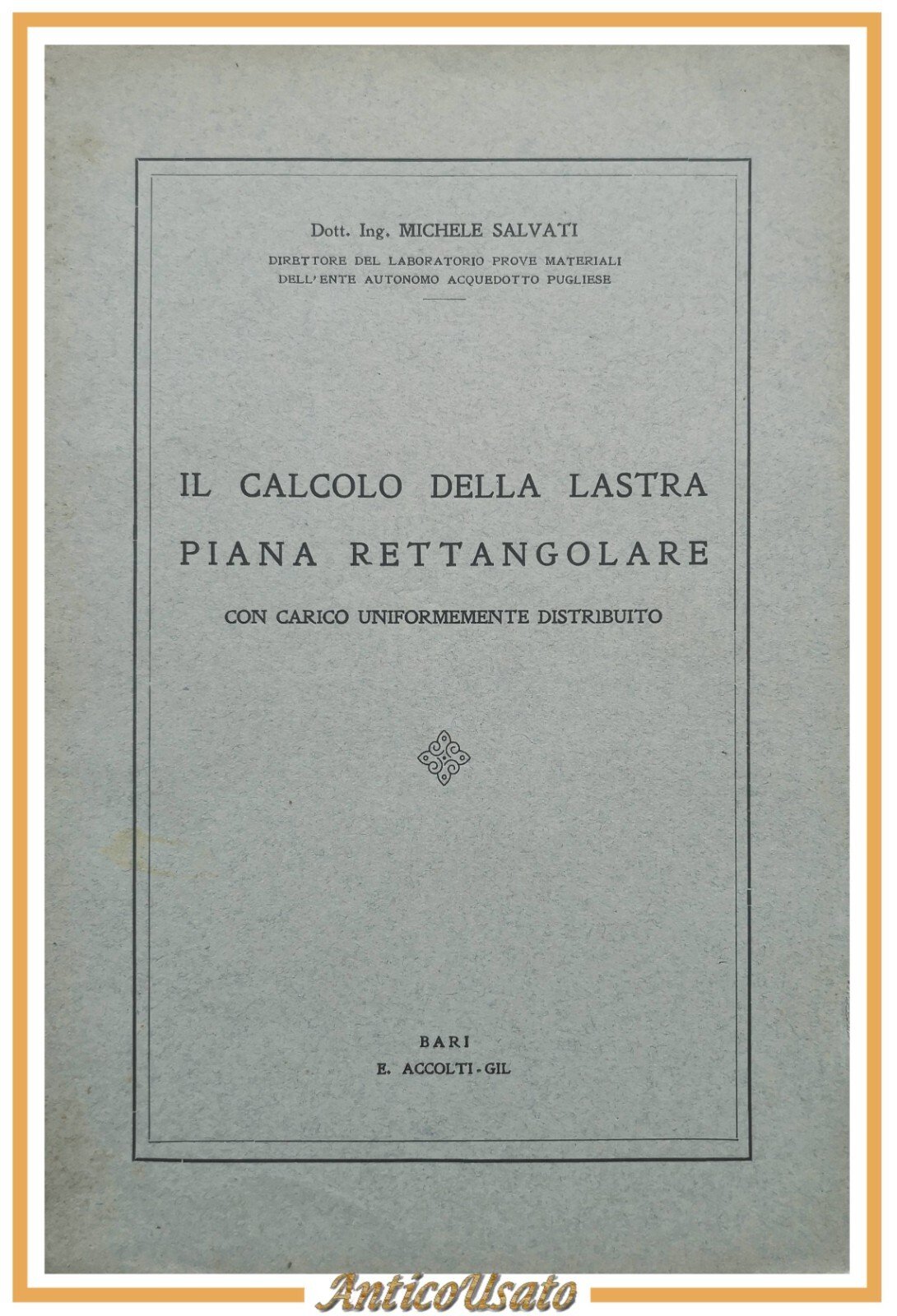 Dott. Ing. MICHELE SALVATI

DIRETTORE DEL LABORATORIO PROVE MATERIALI
DELL'ENTE AUTONOMO ACQUEDOTTO PUGLIESE

IL CALCOLO DELLA LASTRA
PIANA RETTANGOLARE

CON CARICO UNIFORMEMENTE DISTRIBUITO

BARI
E. ACCOLTI-GIL

AnticoUsato